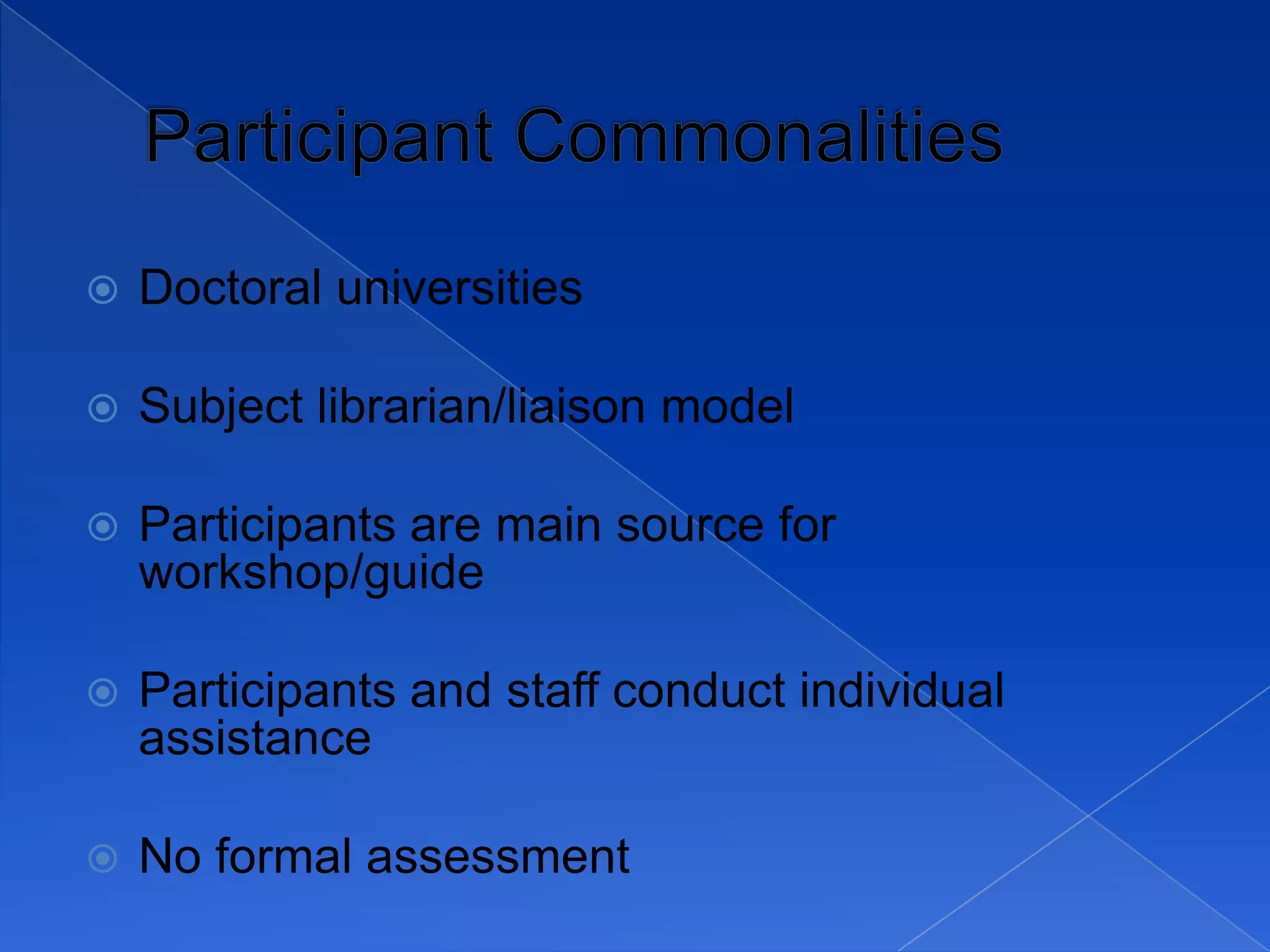 Participant Commonalities

Doctoral universities

Subject librarian/liaison model

Participants are main source for workshop/guide

Participants and staff conduct individual assistance

No formal assessment